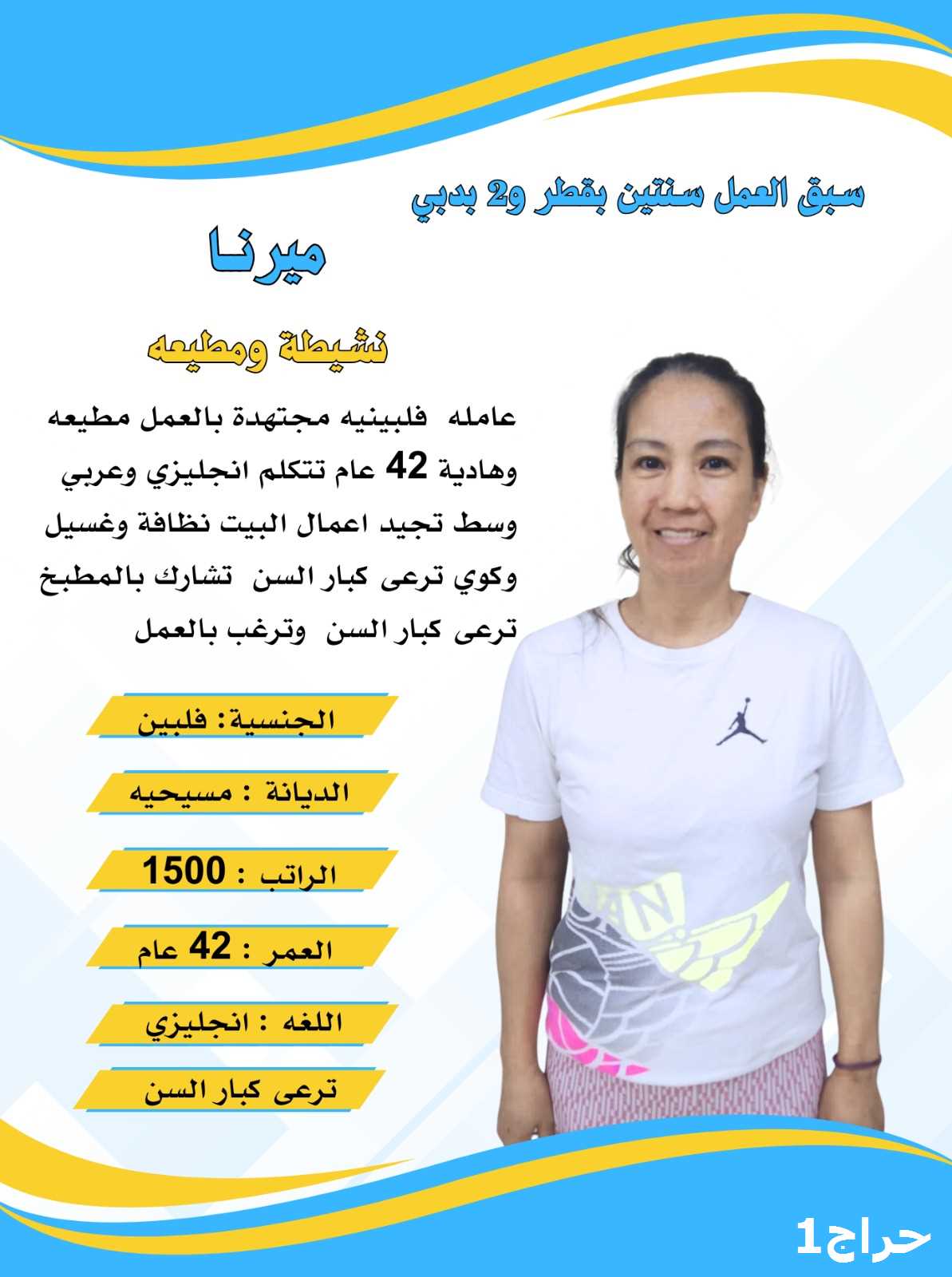 سبق العمل سنتين بقطر و2 بدبي

ميرنا

نشيطة ومطيعه

عامله فلبينيه مجتهدة بالعمل مطيعه وهادية 42 عام تتكلم انجليزي وعربي وسط تجيد اعمال البيت نظافة وغسيل وكوي ترعى كبار السن تشارك بالمطبخ ترعى كبار السن وترغب بالعمل

الجنسية: فلبين

الديانة : مسيحيه

الراتب : 1500

العمر : 42 عام

اللغه : انجليزي

ترعى كبار السن

حراج1